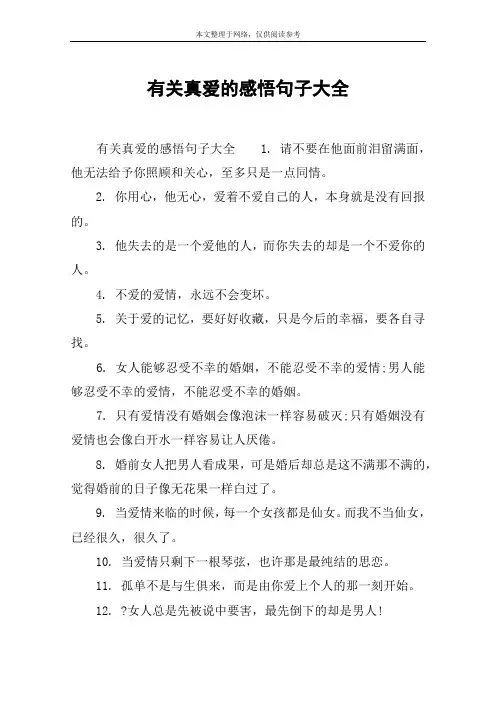 本文整理于网络，仅供阅读参考

有关真爱的感悟句子大全

有关真爱的感悟句子大全　1. 请不要在他面前泪留满面，他无法给予你照顾和关心，至多只是一点同情。

2. 你用心，他无心，爱着不爱自己的人，本身就是没有回报的。

3. 他失去的是一个爱他的人，而你失去的却是一个不爱你的人。

4. 不爱的爱情，永远不会变坏。

5. 关于爱的记忆，要好好收藏，只是今后的幸福，要各自寻找。

6. 女人能够忍受不幸的婚姻，不能忍受不幸的爱情;男人能够忍受不幸的爱情，不能忍受不幸的婚姻。

7. 只有爱情没有婚姻会像泡沫一样容易破灭;只有婚姻没有爱情也会像白开水一样容易让人厌倦。

8. 婚前女人把男人看成果，可是婚后却总是这不满那不满的，觉得婚前的日子像无花果一样白过了。

9. 当爱情来临的时候，每一个女孩都是仙女。而我不当仙女，已经很久，很久了。

10. 当爱情只剩下一根琴弦，也许那是最纯结的思恋。

11. 孤单不是与生俱来，而是由你爱上个人的那一刻开始。

12. ?女人总是先被说中要害，最先倒下的却是男人!